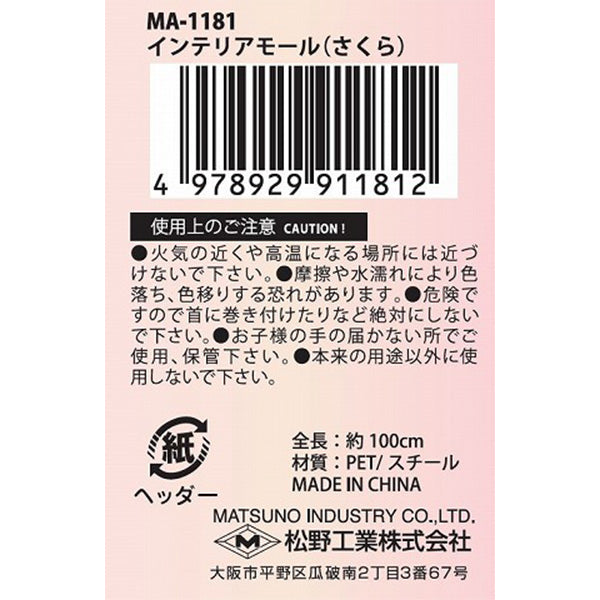 MA-1181
インテリアモール(さくら)

4 978929 911812

使用上のご注意 CAUTION !

●火気の近くや高温になる場所には近づけないで下さい。●摩擦や水濡れにより色落ち、色移りする恐れがあります。●危険ですので首に巻き付けたりなど絶対にしないで下さい。●お子様の手の届かない所でご使用、保管下さい。●本来の用途以外に使用しないで下さい。

紙
ヘッダー

全長：約 100cm
材質：PET/ スチール
MADE IN CHINA

MATSUNO INDUSTRY CO.,LTD.
M 松野工業株式会社
大阪市平野区瓜破南2丁目3番67号